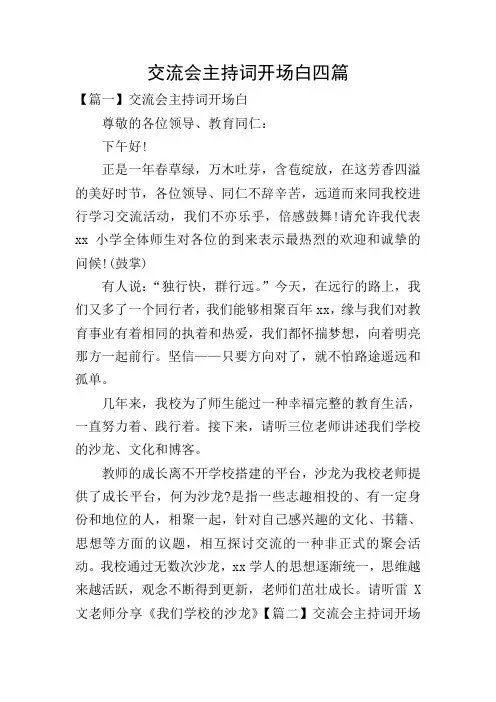 交流会主持词开场白四篇

【篇一】交流会主持词开场白

尊敬的各位领导、教育同仁：

下午好!

正是一年春草绿，万木吐芽，含苞绽放，在这芳香四溢的美好时节，各位领导、同仁不辞辛苦，远道而来同我校进行学习交流活动，我们不亦乐乎，倍感鼓舞!请允许我代表 xx 小学全体师生对各位的到来表示最热烈的欢迎和诚挚的问候!(鼓掌)

有人说：“独行快，群行远。”今天，在远行的路上，我们又多了一个同行者，我们能够相聚百年 xx，缘与我们对教育事业有着相同的执着和热爱，我们都怀揣梦想，向着明亮那方一起前行。坚信——只要方向对了，就不怕路途遥远和孤单。

几年来，我校为了师生能过一种幸福完整的教育生活，一直努力着、践行着。接下来，请听三位老师讲述我们学校的沙龙、文化和博客。

教师的成长离不开学校搭建的平台，沙龙为我校老师提供了成长平台，何为沙龙?是指一些志趣相投的、有一定身份和地位的人，相聚一起，针对自己感兴趣的文化、书籍、思想等方面的议题，相互探讨交流的一种非正式的聚会活动。我校通过无数次沙龙，xx 学人的思想逐渐统一，思维越来越活跃，观念不断得到更新，老师们茁壮成长。请听雷 X 文老师分享《我们学校的沙龙》【篇二】交流会主持词开场